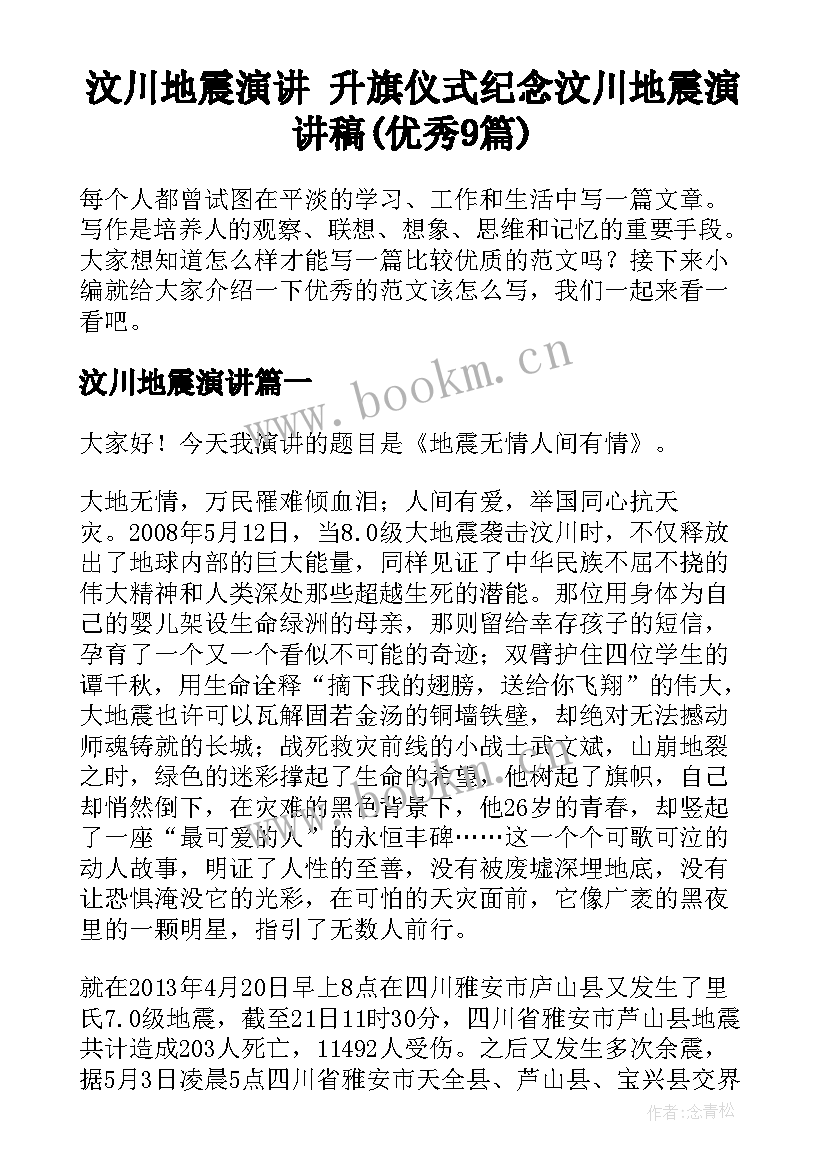 汶川地震演讲 升旗仪式纪念汶川地震演讲稿(优秀9篇)

每个人都曾试图在平淡的学习、工作和生活中写一篇文章。写作是培养人的观察、联想、想象、思维和记忆的重要手段。大家想知道怎么样才能写一篇比较优质的范文吗？接下来小编就给大家介绍一下优秀的范文该怎么写，我们一起来看一看吧。

汶川地震演讲篇一

www.bookm.cn

大家好！今天我演讲的题目是《地震无情人间有情》。

大地无情，万民罹难倾血泪；人间有爱，举国同心抗天灾。2008年5月12日，当8.0级大地震袭击汶川时，不仅释放出了地球内部的巨大能量，同样见证了中华民族不屈不挠的伟大精神和人类深处那些超越生死的潜能。那位用身体为自己的婴儿架设生命绿洲的母亲，那则留给幸存孩子的短信，孕育了一个又一个看似不可能的奇迹；双臂护住四位学生的谭千秋，用生命诠释“摘下我的翅膀，送给你飞翔”的伟大，大地震也许可以瓦解固若金汤的铜墙铁壁，却绝对无法撼动师魂铸就的长城；战死救灾前线的小战士武文斌，山崩地裂之时，绿色的迷彩撑起了生命的希望，他树起了旗帜，自己却悄然倒下，在灾难的黑色背景下，他26岁的青春，却竖起了一座“最可爱的人”的永恒丰碑……这一个个可歌可泣的动人故事，明证了人性的至善，没有被废墟深埋地底，没有让恐惧淹没它的光彩，在可怕的天灾面前，它像广袤的黑夜里的一颗明星，指引了无数人前行。

就在2013年4月20日早上8点在四川雅安市庐山县又发生了里氏7.0级地震，截至21日11时30分，四川省雅安市芦山县地震共计造成203人死亡，11492人受伤。之后又发生多次余震，据5月3日凌晨5点四川省雅安市天全县、芦山县、宝兴县交界

作者：念青松